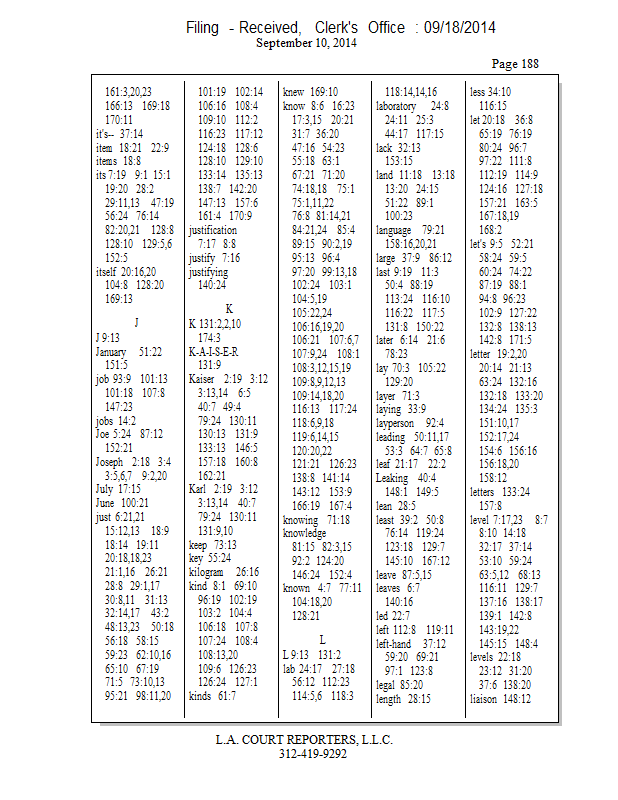 Filing - Received, Clerk's Office : 09/18/2014
September 10, 2014

Page 188

161:3,20,23
166:13 169:18
170:11
it's-- 37:14
item 18:21 22:9
items 18:8
its 7:19 9:1 15:1
19:20 28:2
29:11,13 47:19
56:24 76:14
82:20,21 128:8
128:10 129:5,6
152:5
itself 20:16,20
104:8 128:20
169:13

J

J 9:13
January 51:22
151:5
job 93:9 101:13
101:18 107:8
147:23
jobs 14:2
Joe 5:24 87:12
152:21
Joseph 2:18 3:4
3:5,6,7 9:2,20
July 17:15
June 100:21
just 6:21,21
15:12,13 18:9
18:14 19:11
20:18,18,23
21:1,16 26:21
28:8 29:1,17
30:8,11 31:13
32:14,17 43:2
48:13,23 50:18
56:18 58:15
59:23 62:10,16
65:10 67:19
71:5 73:10,13
95:21 98:11,20

101:19 102:14
106:16 108:4
109:10 112:2
116:23 117:12
124:18 128:6
128:10 129:10
133:14 135:13
138:7 142:20
147:13 157:6
161:4 170:9
justification
7:17 8:8
justify 7:16
justifying
140:24

K

K 131:2,2,10
174:3
K-A-I-S-E-R
131:9
Kaiser 2:19 3:12
3:13,14 6:5
40:7 49:4
79:24 130:11
130:13 131:9
133:13 146:5
157:18 160:8
162:21
Karl 2:19 3:12
3:13,14 40:7
79:24 130:11
131:9,10
keep 73:13
key 55:24
kilogram 26:16
kind 8:1 69:10
96:19 102:19
103:2 104:4
106:18 107:8
107:24 108:4
108:13,20
109:6 126:23
126:24 127:1
kinds 61:7

knew 169:10
know 8:6 16:23
17:3,15 20:21
31:7 36:20
47:16 54:23
55:18 63:1
67:21 71:20
74:18,18 75:1
75:1,11,22
76:8 81:14,21
84:21,24 85:4
89:15 90:2,19
95:13 96:4
97:20 99:13,18
102:24 103:1
104:5,19
105:22,24
106:16,19,20
106:21 107:6,7
107:9,24 108:1
108:3,12,15,19
109:8,9,12,13
109:14,18,20
116:13 117:24
118:6,9,18
119:6,14,15
120:20,22
121:21 126:23
138:8 141:14
143:12 153:9
166:19 167:4
knowing 71:18
knowledge
81:15 82:3,15
92:2 124:20
146:24 152:4
known 4:7 77:11
104:18,20
128:21

L

L 9:13 131:2
lab 24:17 27:18
56:12 112:23
114:5,6 118:3

118:14,14,16
laboratory 24:8
24:11 25:3
44:17 117:15
lack 32:13
153:15
land 11:18 13:18
13:20 24:15
51:22 89:1
100:23
language 79:21
158:16,20,21
large 37:9 86:12
last 9:19 11:3
50:4 88:19
113:24 116:10
116:22 117:5
131:8 150:22
later 6:14 21:6
78:23
lay 70:3 105:22
129:20
layer 71:3
laying 33:9
layperson 92:4
leading 50:11,17
53:3 64:7 65:8
leaf 21:17 22:2
Leaking 40:4
148:1 149:5
lean 28:5
least 39:2 50:8
76:14 119:24
123:18 129:7
145:10 167:12
leave 87:5,15
leaves 6:7
140:16
led 22:7
left 112:8 119:11
left-hand 37:12
59:20 69:21
97:1 123:8
legal 85:20
length 28:15

less 34:10
116:15
let 20:18 36:8
65:19 76:19
80:24 96:7
97:22 111:8
112:19 114:9
124:16 127:18
157:21 163:5
167:18,19
168:2
let's 9:5 52:21
58:24 59:5
60:24 74:22
87:19 88:1
94:8 96:23
102:9 127:22
132:8 138:13
142:8 171:5
letter 19:2,20
20:14 21:13
63:24 132:16
132:18 133:20
134:24 135:3
151:10,17
152:17,24
154:6 156:16
156:18,20
158:12
letters 133:24
157:8
level 7:17,23 8:7
8:10 14:18
32:17 37:14
53:10 59:24
63:5,12 68:13
116:11 129:7
137:16 138:17
139:1 142:8
143:19,22
145:15 148:4
levels 22:18
23:12 31:20
37:6 138:20
liaison 148:12

L.A. COURT REPORTERS, L.L.C.
312-419-9292